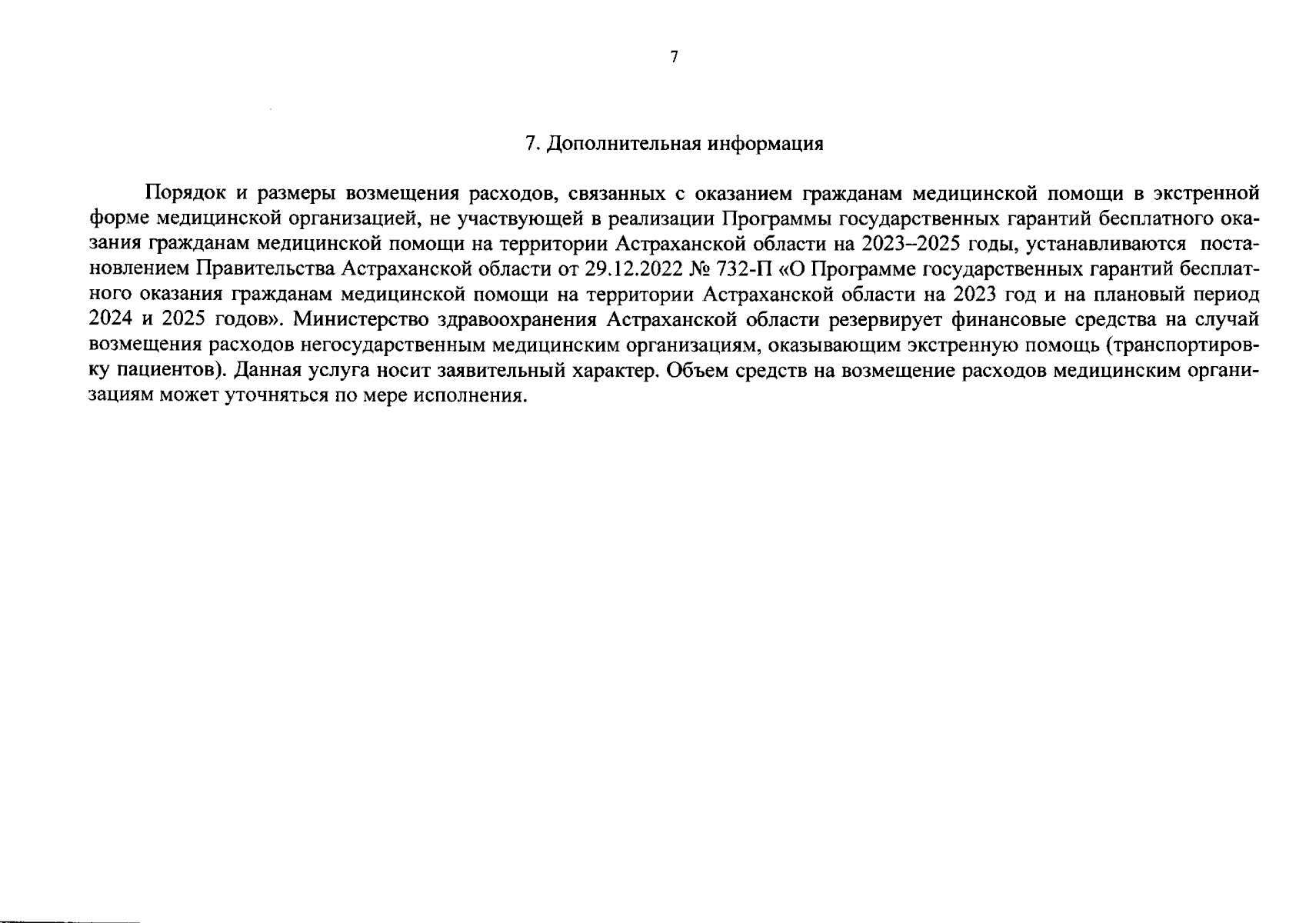 7

7. Дополнительная информация

Порядок и размеры возмещения расходов, связанных с оказанием гражданам медицинской помощи в экстренной форме медицинской организацией, не участвующей в реализации Программы государственных гарантий бесплатного оказания гражданам медицинской помощи на территории Астраханской области на 2023–2025 годы, устанавливаются постановлением Правительства Астраханской области от 29.12.2022 № 732-П «О Программе государственных гарантий бесплатного оказания гражданам медицинской помощи на территории Астраханской области на 2023 год и на плановый период 2024 и 2025 годов». Министерство здравоохранения Астраханской области резервирует финансовые средства на случай возмещения расходов негосударственным медицинским организациям, оказывающим экстренную помощь (транспортировку пациентов). Данная услуга носит заявительный характер. Объем средств на возмещение расходов медицинским организациям может уточняться по мере исполнения.